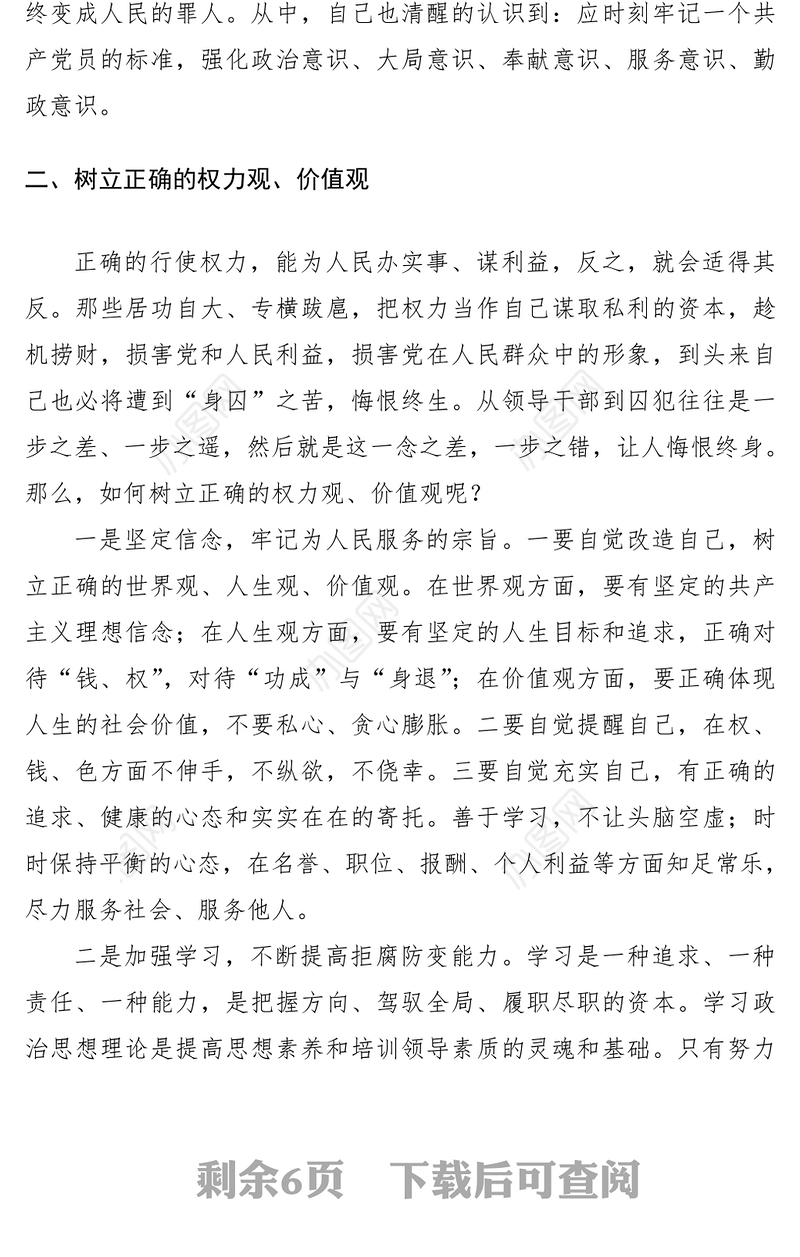 终变成人民的罪人。从中，自己也清醒的认识到：应时刻牢记一个共产党员的标准，强化政治意识、大局意识、奉献意识、服务意识、勤政意识。

二、树立正确的权力观、价值观

正确的行使权力，能为人民办实事、谋利益，反之，就会适得其反。那些居功自大、专横跋扈，把权力当作自己谋取私利的资本，趁机捞财，损害党和人民利益，损害党在人民群众中的形象，到头来自己也必将遭到“身囚”之苦，悔恨终生。从领导干部到囚犯往往是一步之差、一步之遥，然后就是这一念之差，一步之错，让人悔恨终身。那么，如何树立正确的权力观、价值观呢？

一是坚定信念，牢记为人民服务的宗旨。一要自觉改造自己，树立正确的世界观、人生观、价值观。在世界观方面，要有坚定的共产主义理想信念；在人生观方面，要有坚定的人生目标和追求，正确对待“钱、权”，对待“功成”与“身退”；在价值观方面，要正确体现人生的社会价值，不要私心、贪心膨胀。二要自觉提醒自己，在权、钱、色方面不伸手，不纵欲，不侥幸。三要自觉充实自己，有正确的追求、健康的心态和实实在在的寄托。善于学习，不让头脑空虚；时时保持平衡的心态，在名誉、职位、报酬、个人利益等方面知足常乐，尽力服务社会、服务他人。

二是加强学习，不断提高拒腐防变能力。学习是一种追求、一种责任、一种能力，是把握方向、驾驭全局、履职尽职的资本。学习政治思想理论是提高思想素养和培训领导素质的灵魂和基础。只有努力

剩余6页　下载后可查阅